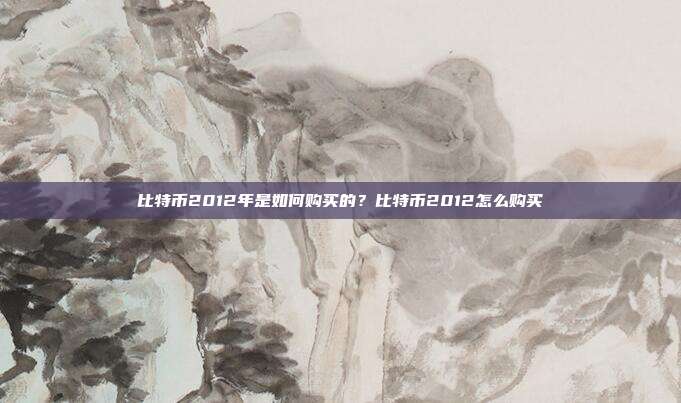 比特币2012年是如何购买的？比特币2012怎么购买